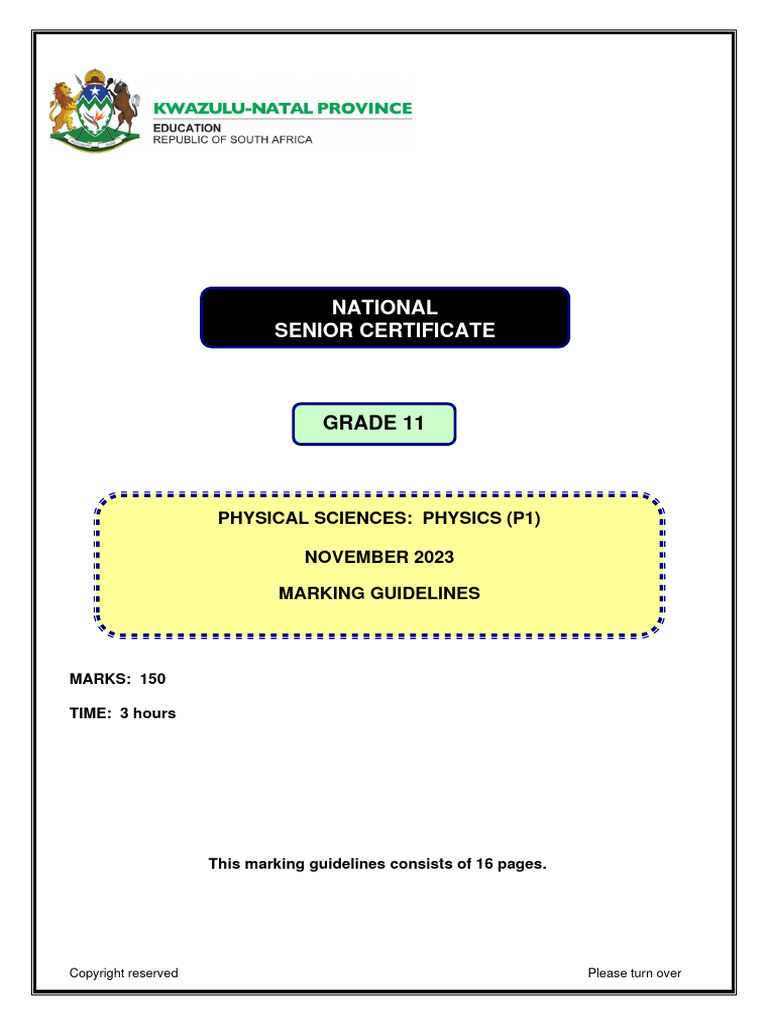 KWAZULU-NATAL PROVINCE
EDUCATION
REPUBLIC OF SOUTH AFRICA

NATIONAL
SENIOR CERTIFICATE

GRADE 11

PHYSICAL SCIENCES: PHYSICS (P1)

NOVEMBER 2023

MARKING GUIDELINES

MARKS: 150

TIME: 3 hours

This marking guidelines consists of 16 pages.

Copyright reserved

Please turn over